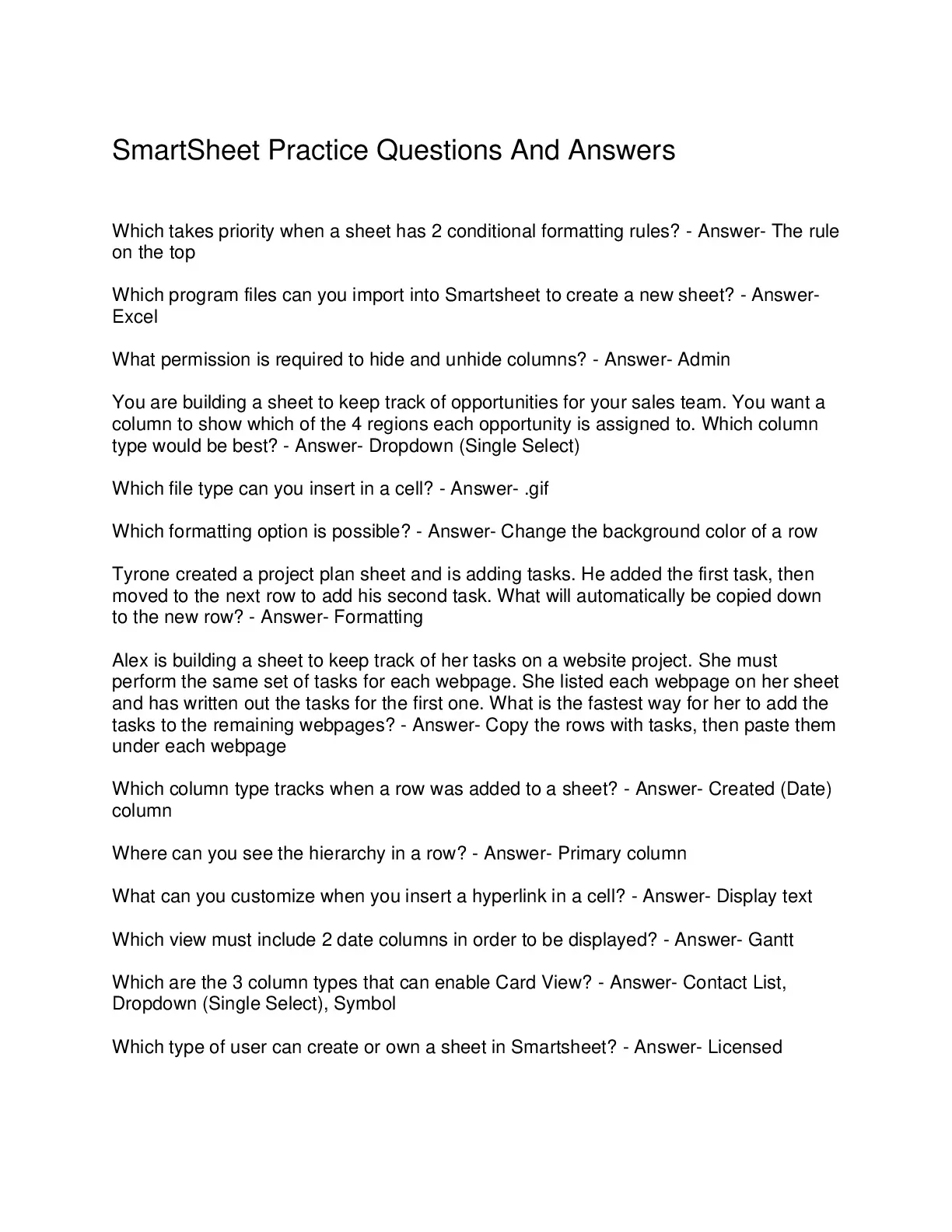 SmartSheet Practice Questions And Answers

Which takes priority when a sheet has 2 conditional formatting rules? - Answer- The rule on the top

Which program files can you import into Smartsheet to create a new sheet? - Answer- Excel

What permission is required to hide and unhide columns? - Answer- Admin

You are building a sheet to keep track of opportunities for your sales team. You want a column to show which of the 4 regions each opportunity is assigned to. Which column type would be best? - Answer- Dropdown (Single Select)

Which file type can you insert in a cell? - Answer- .gif

Which formatting option is possible? - Answer- Change the background color of a row

Tyrone created a project plan sheet and is adding tasks. He added the first task, then moved to the next row to add his second task. What will automatically be copied down to the new row? - Answer- Formatting

Alex is building a sheet to keep track of her tasks on a website project. She must perform the same set of tasks for each webpage. She listed each webpage on her sheet and has written out the tasks for the first one. What is the fastest way for her to add the tasks to the remaining webpages? - Answer- Copy the rows with tasks, then paste them under each webpage

Which column type tracks when a row was added to a sheet? - Answer- Created (Date) column

Where can you see the hierarchy in a row? - Answer- Primary column

What can you customize when you insert a hyperlink in a cell? - Answer- Display text

Which view must include 2 date columns in order to be displayed? - Answer- Gantt

Which are the 3 column types that can enable Card View? - Answer- Contact List, Dropdown (Single Select), Symbol

Which type of user can create or own a sheet in Smartsheet? - Answer- Licensed